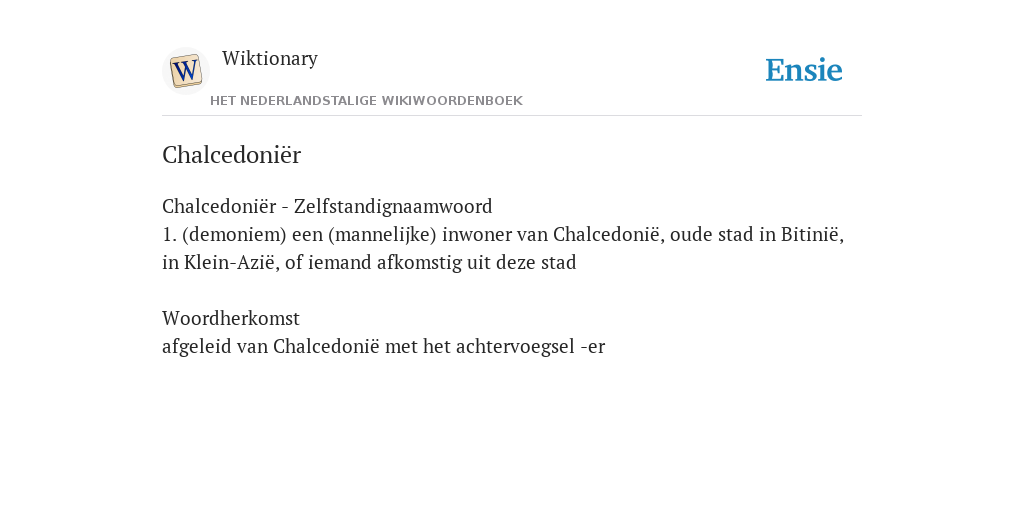 W

Wiktionary

HET NEDERLANDSTALIGE WIKIWOORDENBOEK

Ensie

Chalcedoniër

Chalcedoniër - Zelfstandignaamwoord
1. (demoniem) een (mannelijke) inwoner van Chalcedonië, oude stad in Bitinië, in Klein-Azië, of iemand afkomstig uit deze stad

Woordherkomst
afgeleid van Chalcedonië met het achtervoegsel -er